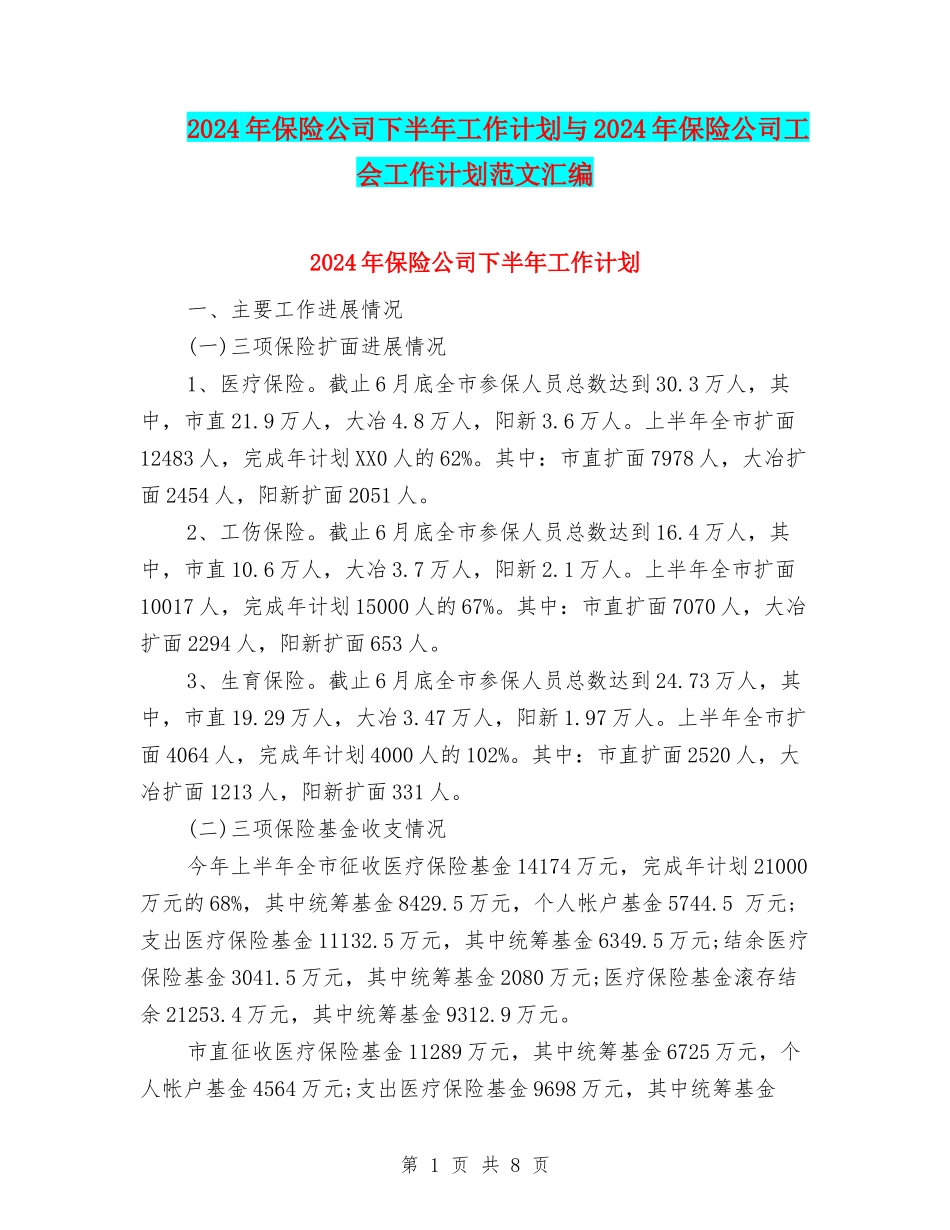 2024年保险公司下半年工作计划与2024年保险公司工会工作计划范文汇编

2024年保险公司下半年工作计划

一、主要工作进展情况

(一)三项保险扩面进展情况

1、医疗保险。截止6月底全市参保人员总数达到30.3万人，其中，市直21.9万人，大冶4.8万人，阳新3.6万人。上半年全市扩面12483人，完成年计划XX0人的62%。其中：市直扩面7978人，大冶扩面2454人，阳新扩面2051人。

2、工伤保险。截止6月底全市参保人员总数达到16.4万人，其中，市直10.6万人，大冶3.7万人，阳新2.1万人。上半年全市扩面10017人，完成年计划15000人的67%。其中：市直扩面7070人，大冶扩面2294人，阳新扩面653人。

3、生育保险。截止6月底全市参保人员总数达到24.73万人，其中，市直19.29万人，大冶3.47万人，阳新1.97万人。上半年全市扩面4064人，完成年计划4000人的102%。其中：市直扩面2520人，大冶扩面1213人，阳新扩面331人。

(二)三项保险基金收支情况

今年上半年全市征收医疗保险基金14174万元，完成年计划21000万元的68%，其中统筹基金8429.5万元，个人帐户基金5744.5 万元;支出医疗保险基金11132.5万元，其中统筹基金6349.5万元;结余医疗保险基金3041.5万元，其中统筹基金2080万元;医疗保险基金滚存结余21253.4万元，其中统筹基金9312.9万元。

市直征收医疗保险基金11289万元，其中统筹基金6725万元，个人帐户基金4564万元;支出医疗保险基金9698万元，其中统筹基金

第 1 页 共 8 页